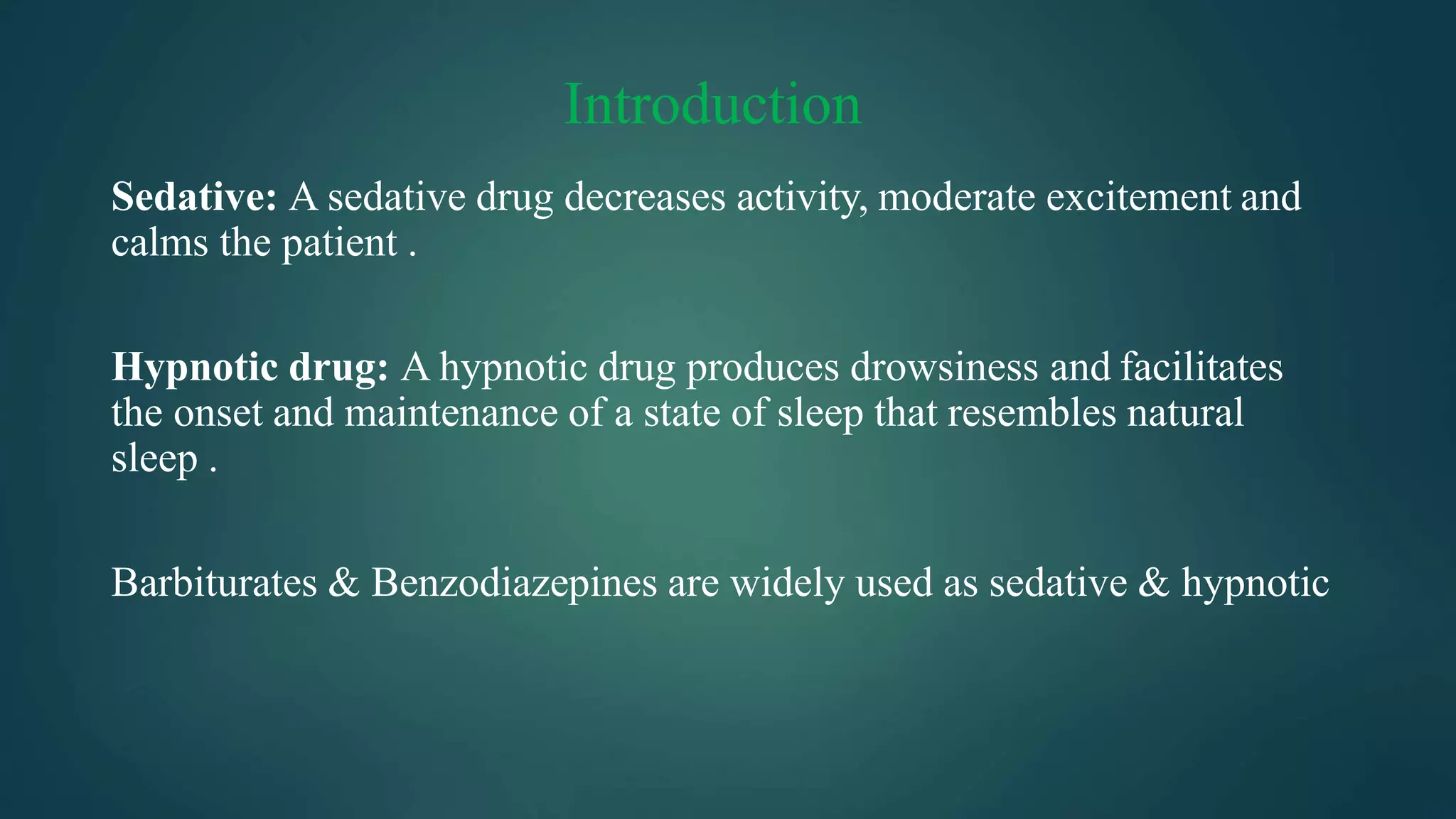 Introduction

Sedative: A sedative drug decreases activity, moderate excitement and calms the patient .

Hypnotic drug: A hypnotic drug produces drowsiness and facilitates the onset and maintenance of a state of sleep that resembles natural sleep .

Barbiturates & Benzodiazepines are widely used as sedative & hypnotic